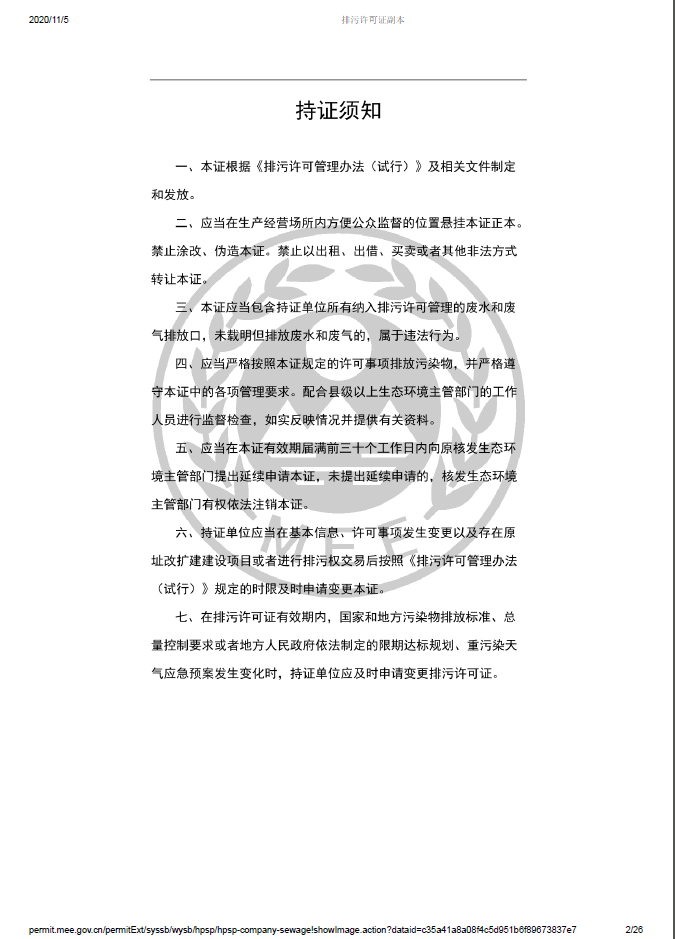 2020/11/5 排污许可证副本

持证须知

一、本证根据《排污许可管理办法（试行）》及相关文件制定和发放。

二、应当在生产经营场所内方便公众监督的位置悬挂本证正本。禁止涂改、伪造本证。禁止以出租、出借、买卖或者其他非法方式转让本证。

三、本证应当包含持证单位所有纳入排污许可管理的废水和废气排放口，未载明但排放废水和废气的，属于违法行为。

四、应当严格按照本证规定的许可事项排放污染物，并严格遵守本证中的各项管理要求。配合县级以上生态环境主管部门的工作人员进行监督检查，如实反映情况并提供有关资料。

五、应当在本证有效期届满前三十个工作日内向原核发生态环境主管部门提出延续申请本证，未提出延续申请的，核发生态环境主管部门有权依法注销本证。

六、持证单位应当在基本信息、许可事项发生变更以及存在原址改扩建建设项目或者进行排污权交易后按照《排污许可管理办法（试行）》规定的时限及时申请变更本证。

七、在排污许可证有效期内，国家和地方污染物排放标准、总量控制要求或者地方人民政府依法制定的限期达标规划、重污染天气应急预案发生变化时，持证单位应及时申请变更排污许可证。

MEE

permit.mee.gov.cn/permitExt/syssb/wysb/hpsp/hpsp-company-sewage!showImage.action?dataid=c35a41a8a08f4c5d951b6f89673837e7 2/26